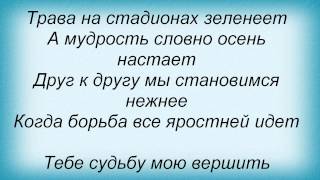 Трава на стадионах зеленеет
А мудрость словно осень настает
Друг к другу мы становимся нежнее
Когда борьба все яростней идет

Тебе судьбу мою вершить